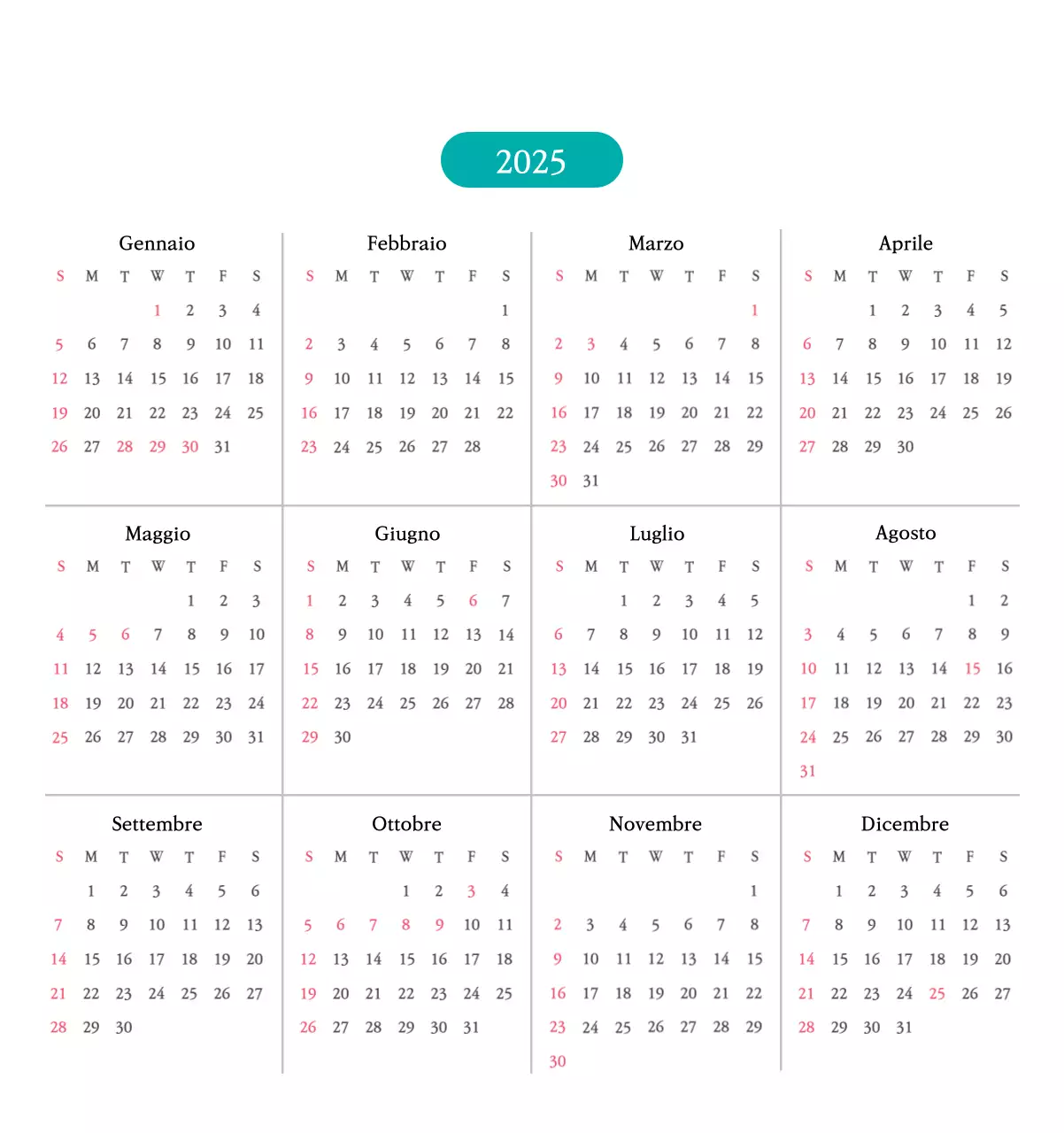 2025

Gennaio

| S | M | T | W | T | F | S |
|---|---|---|---|---|---|---|
| | | | 1 | 2 | 3 | 4 |
| 5 | 6 | 7 | 8 | 9 | 10 | 11 |
| 12 | 13 | 14 | 15 | 16 | 17 | 18 |
| 19 | 20 | 21 | 22 | 23 | 24 | 25 |
| 26 | 27 | 28 | 29 | 30 | 31 | |

Febbraio

| S | M | T | W | T | F | S |
|---|---|---|---|---|---|---|
| | | | | | | 1 |
| 2 | 3 | 4 | 5 | 6 | 7 | 8 |
| 9 | 10 | 11 | 12 | 13 | 14 | 15 |
| 16 | 17 | 18 | 19 | 20 | 21 | 22 |
| 23 | 24 | 25 | 26 | 27 | 28 | |

Marzo

| S | M | T | W | T | F | S |
|---|---|---|---|---|---|---|
| | | | | | | 1 |
| 2 | 3 | 4 | 5 | 6 | 7 | 8 |
| 9 | 10 | 11 | 12 | 13 | 14 | 15 |
| 16 | 17 | 18 | 19 | 20 | 21 | 22 |
| 23 | 24 | 25 | 26 | 27 | 28 | 29 |
| 30 | 31 | | | | | |

Aprile

| S | M | T | W | T | F | S |
|---|---|---|---|---|---|---|
| | | 1 | 2 | 3 | 4 | 5 |
| 6 | 7 | 8 | 9 | 10 | 11 | 12 |
| 13 | 14 | 15 | 16 | 17 | 18 | 19 |
| 20 | 21 | 22 | 23 | 24 | 25 | 26 |
| 27 | 28 | 29 | 30 | | | |

Maggio

| S | M | T | W | T | F | S |
|---|---|---|---|---|---|---|
| | | | | 1 | 2 | 3 |
| 4 | 5 | 6 | 7 | 8 | 9 | 10 |
| 11 | 12 | 13 | 14 | 15 | 16 | 17 |
| 18 | 19 | 20 | 21 | 22 | 23 | 24 |
| 25 | 26 | 27 | 28 | 29 | 30 | 31 |

Giugno

| S | M | T | W | T | F | S |
|---|---|---|---|---|---|---|
| 1 | 2 | 3 | 4 | 5 | 6 | 7 |
| 8 | 9 | 10 | 11 | 12 | 13 | 14 |
| 15 | 16 | 17 | 18 | 19 | 20 | 21 |
| 22 | 23 | 24 | 25 | 26 | 27 | 28 |
| 29 | 30 | | | | | |

Luglio

| S | M | T | W | T | F | S |
|---|---|---|---|---|---|---|
| | | 1 | 2 | 3 | 4 | 5 |
| 6 | 7 | 8 | 9 | 10 | 11 | 12 |
| 13 | 14 | 15 | 16 | 17 | 18 | 19 |
| 20 | 21 | 22 | 23 | 24 | 25 | 26 |
| 27 | 28 | 29 | 30 | 31 | | |

Agosto

| S | M | T | W | T | F | S |
|---|---|---|---|---|---|---|
| | | | | | 1 | 2 |
| 3 | 4 | 5 | 6 | 7 | 8 | 9 |
| 10 | 11 | 12 | 13 | 14 | 15 | 16 |
| 17 | 18 | 19 | 20 | 21 | 22 | 23 |
| 24 | 25 | 26 | 27 | 28 | 29 | 30 |
| 31 | | | | | | |

Settembre

| S | M | T | W | T | F | S |
|---|---|---|---|---|---|---|
| | 1 | 2 | 3 | 4 | 5 | 6 |
| 7 | 8 | 9 | 10 | 11 | 12 | 13 |
| 14 | 15 | 16 | 17 | 18 | 19 | 20 |
| 21 | 22 | 23 | 24 | 25 | 26 | 27 |
| 28 | 29 | 30 | | | | |

Ottobre

| S | M | T | W | T | F | S |
|---|---|---|---|---|---|---|
| | | | 1 | 2 | 3 | 4 |
| 5 | 6 | 7 | 8 | 9 | 10 | 11 |
| 12 | 13 | 14 | 15 | 16 | 17 | 18 |
| 19 | 20 | 21 | 22 | 23 | 24 | 25 |
| 26 | 27 | 28 | 29 | 30 | 31 | |

Novembre

| S | M | T | W | T | F | S |
|---|---|---|---|---|---|---|
| | | | | | | 1 |
| 2 | 3 | 4 | 5 | 6 | 7 | 8 |
| 9 | 10 | 11 | 12 | 13 | 14 | 15 |
| 16 | 17 | 18 | 19 | 20 | 21 | 22 |
| 23 | 24 | 25 | 26 | 27 | 28 | 29 |
| 30 | | | | | | |

Dicembre

| S | M | T | W | T | F | S |
|---|---|---|---|---|---|---|
| | 1 | 2 | 3 | 4 | 5 | 6 |
| 7 | 8 | 9 | 10 | 11 | 12 | 13 |
| 14 | 15 | 16 | 17 | 18 | 19 | 20 |
| 21 | 22 | 23 | 24 | 25 | 26 | 27 |
| 28 | 29 | 30 | 31 | | | |